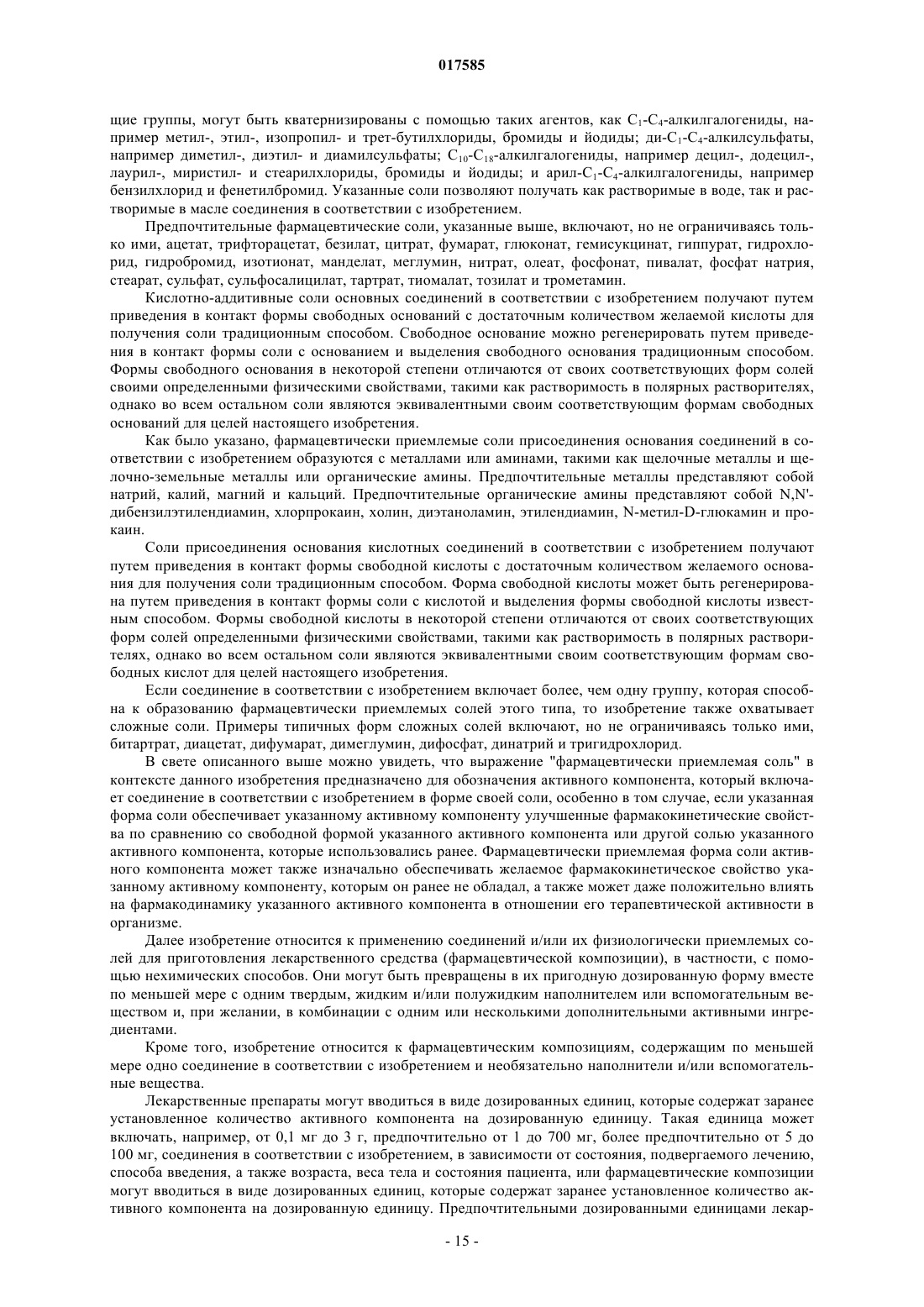 017585

щие группы, могут быть кватернизированы с помощью таких агентов, как $C_1$-$C_4$-алкилгалогениды, например метил-, этил-, изопропил- и трет-бутилхлориды, бромиды и йодиды; ди-$C_1$-$C_4$-алкилсульфаты, например диметил-, диэтил- и диамилсульфаты; $C_{10}$-$C_{18}$-алкилгалогениды, например децил-, додецил-, лаурил-, миристил- и стеарилхлориды, бромиды и йодиды; и арил-$C_1$-$C_4$-алкилгалогениды, например бензилхлорид и фенетилбромид. Указанные соли позволяют получать как растворимые в воде, так и растворимые в масле соединения в соответствии с изобретением.

Предпочтительные фармацевтические соли, указанные выше, включают, но не ограничиваясь только ими, ацетат, трифторацетат, безилат, цитрат, фумарат, глюконат, гемисукцинат, гиппурат, гидрохлорид, гидробромид, изотионат, манделат, меглумин, нитрат, олеат, фосфонат, пивалат, фосфат натрия, стеарат, сульфат, сульфосалицилат, тартрат, тиомалат, тозилат и трометамин.

Кислотно-аддитивные соли основных соединений в соответствии с изобретением получают путем приведения в контакт формы свободных оснований с достаточным количеством желаемой кислоты для получения соли традиционным способом. Свободное основание можно регенерировать путем приведения в контакт формы соли с основанием и выделения свободного основания традиционным способом. Формы свободного основания в некоторой степени отличаются от своих соответствующих форм солей своими определенными физическими свойствами, такими как растворимость в полярных растворителях, однако во всем остальном соли являются эквивалентными своим соответствующим формам свободных оснований для целей настоящего изобретения.

Как было указано, фармацевтически приемлемые соли присоединения основания соединений в соответствии с изобретением образуются с металлами или аминами, такими как щелочные металлы и щелочно-земельные металлы или органические амины. Предпочтительные металлы представляют собой натрий, калий, магний и кальций. Предпочтительные органические амины представляют собой N,N'-дибензилэтилендиамин, хлорпрокаин, холин, диэтаноламин, этилендиамин, N-метил-D-глюкамин и прокаин.

Соли присоединения основания кислотных соединений в соответствии с изобретением получают путем приведения в контакт формы свободной кислоты с достаточным количеством желаемого основания для получения соли традиционным способом. Форма свободной кислоты может быть регенерирована путем приведения в контакт формы соли с кислотой и выделения формы свободной кислоты известным способом. Формы свободной кислоты в некоторой степени отличаются от своих соответствующих форм солей определенными физическими свойствами, такими как растворимость в полярных растворителях, однако во всем остальном соли являются эквивалентными своим соответствующим формам свободных кислот для целей настоящего изобретения.

Если соединение в соответствии с изобретением включает более, чем одну группу, которая способна к образованию фармацевтически приемлемых солей этого типа, то изобретение также охватывает сложные соли. Примеры типичных форм сложных солей включают, но не ограничиваясь только ими, битартрат, диацетат, дифумарат, димеглумин, дифосфат, динатрий и тригидрохлорид.

В свете описанного выше можно увидеть, что выражение "фармацевтически приемлемая соль" в контексте данного изобретения предназначено для обозначения активного компонента, который включает соединение в соответствии с изобретением в форме своей соли, особенно в том случае, если указанная форма соли обеспечивает указанному активному компоненту улучшенные фармакокинетические свойства по сравнению со свободной формой указанного активного компонента или другой солью указанного активного компонента, которые использовались ранее. Фармацевтически приемлемая форма соли активного компонента может также изначально обеспечивать желаемое фармакокинетическое свойство указанному активному компоненту, которым он ранее не обладал, а также может даже положительно влиять на фармакодинамику указанного активного компонента в отношении его терапевтической активности в организме.

Далее изобретение относится к применению соединений и/или их физиологически приемлемых солей для приготовления лекарственного средства (фармацевтической композиции), в частности, с помощью нехимических способов. Они могут быть превращены в их пригодную дозированную форму вместе по меньшей мере с одним твердым, жидким и/или полужидким наполнителем или вспомогательным веществом и, при желании, в комбинации с одним или несколькими дополнительными активными ингредиентами.

Кроме того, изобретение относится к фармацевтическим композициям, содержащим по меньшей мере одно соединение в соответствии с изобретением и необязательно наполнители и/или вспомогательные вещества.

Лекарственные препараты могут вводиться в виде дозированных единиц, которые содержат заранее установленное количество активного компонента на дозированную единицу. Такая единица может включать, например, от 0,1 мг до 3 г, предпочтительно от 1 до 700 мг, более предпочтительно от 5 до 100 мг, соединения в соответствии с изобретением, в зависимости от состояния, подвергаемого лечению, способа введения, а также возраста, веса тела и состояния пациента, или фармацевтические композиции могут вводиться в виде дозированных единиц, которые содержат заранее установленное количество активного компонента на дозированную единицу. Предпочтительными дозированными единицами лекар-

- 15 -